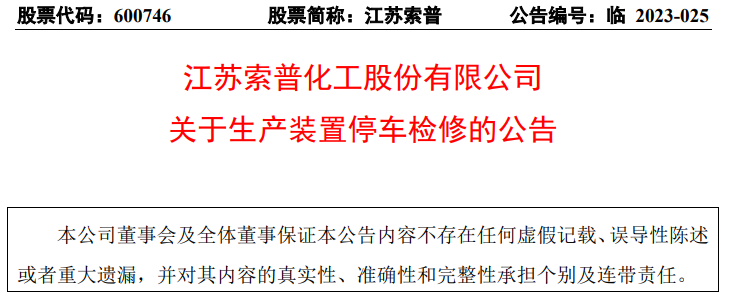 股票代码：600746　　股票简称：江苏索普　　公告编号：临 2023-025

江苏索普化工股份有限公司
关于生产装置停车检修的公告

本公司董事会及全体董事保证本公告内容不存在任何虚假记载、误导性陈述或者重大遗漏，并对其内容的真实性、准确性和完整性承担个别及连带责任。